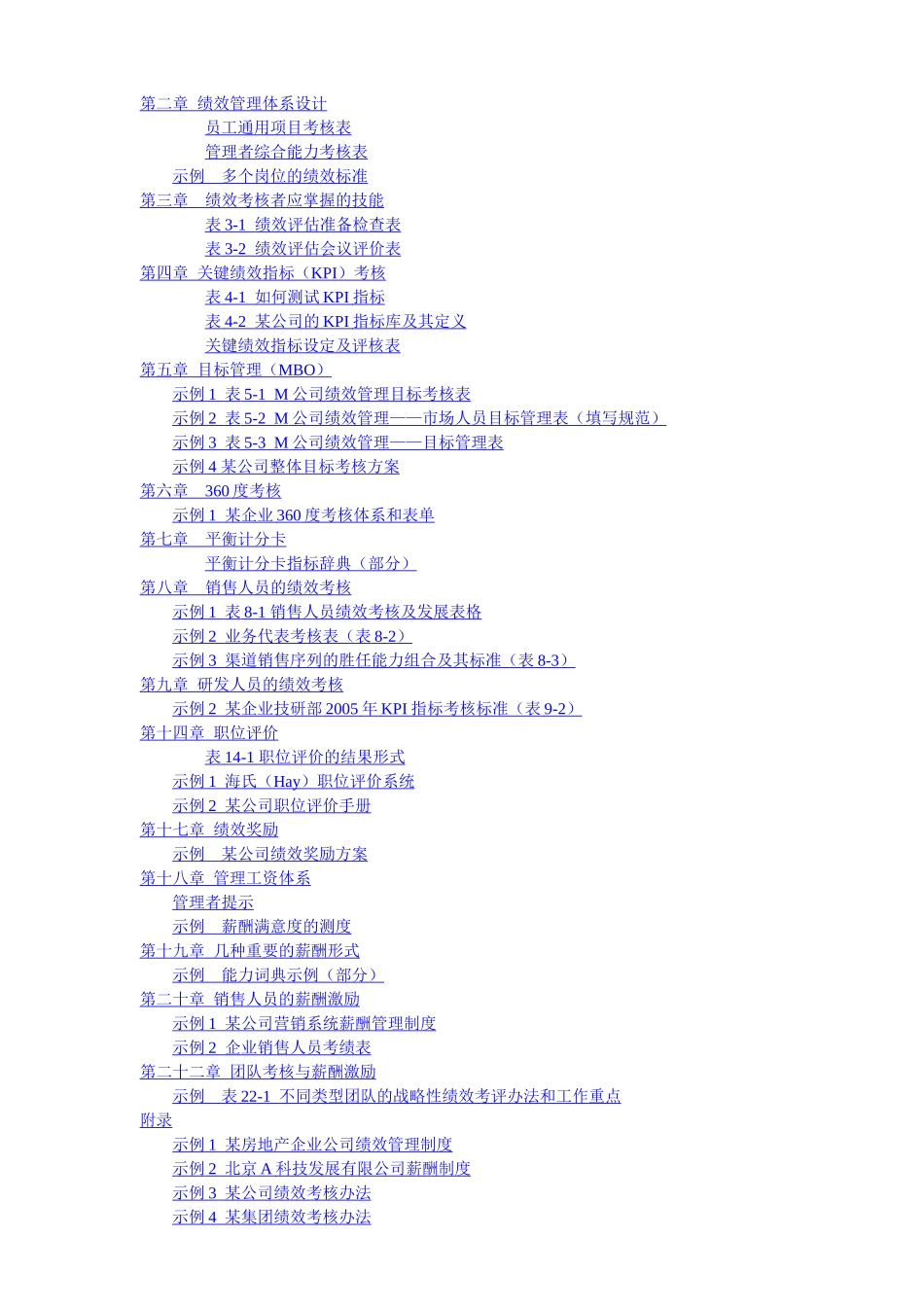 第二章 绩效管理体系设计
员工通用项目考核表
管理者综合能力考核表
示例 多个岗位的绩效标准
第三章 绩效考核者应掌握的技能
表 3-1 绩效评估准备检查表
表 3-2 绩效评估会议评价表
第四章 关键绩效指标（KPI）考核
表 4-1 如何测试 KPI 指标
表 4-2 某公司的 KPI 指标库及其定义
关键绩效指标设定及评核表
第五章 目标管理（MBO）
示例 1 表 5-1 M 公司绩效管理目标考核表
示例 2 表 5-2 M 公司绩效管理——市场人员目标管理表（填写规范）
示例 3 表 5-3 M 公司绩效管理——目标管理表
示例 4 某公司整体目标考核方案
第六章 360 度考核
示例 1 某企业 360 度考核体系和表单
第七章 平衡计分卡
平衡计分卡指标辞典（部分）
第八章 销售人员的绩效考核
示例 1 表 8-1 销售人员绩效考核及发展表格
示例 2 业务代表考核表（表 8-2）
示例 3 渠道销售序列的胜任能力组合及其标准（表 8-3）
第九章 研发人员的绩效考核
示例 2 某企业技研部 2005 年 KPI 指标考核标准（表 9-2）
第十四章 职位评价
表 14-1 职位评价的结果形式
示例 1 海氏（Hay）职位评价系统
示例 2 某公司职位评价手册
第十七章 绩效奖励
示例 某公司绩效奖励方案
第十八章 管理工资体系
管理者提示
示例 薪酬满意度的测度
第十九章 几种重要的薪酬形式
示例 能力词典示例（部分）
第二十章 销售人员的薪酬激励
示例 1 某公司营销系统薪酬管理制度
示例 2 企业销售人员考绩表
第二十二章 团队考核与薪酬激励
示例 表 22-1 不同类型团队的战略性绩效考评办法和工作重点
附录
示例 1 某房地产企业公司绩效管理制度
示例 2 北京 A 科技发展有限公司薪酬制度
示例 3 某公司绩效考核办法
示例 4 某集团绩效考核办法